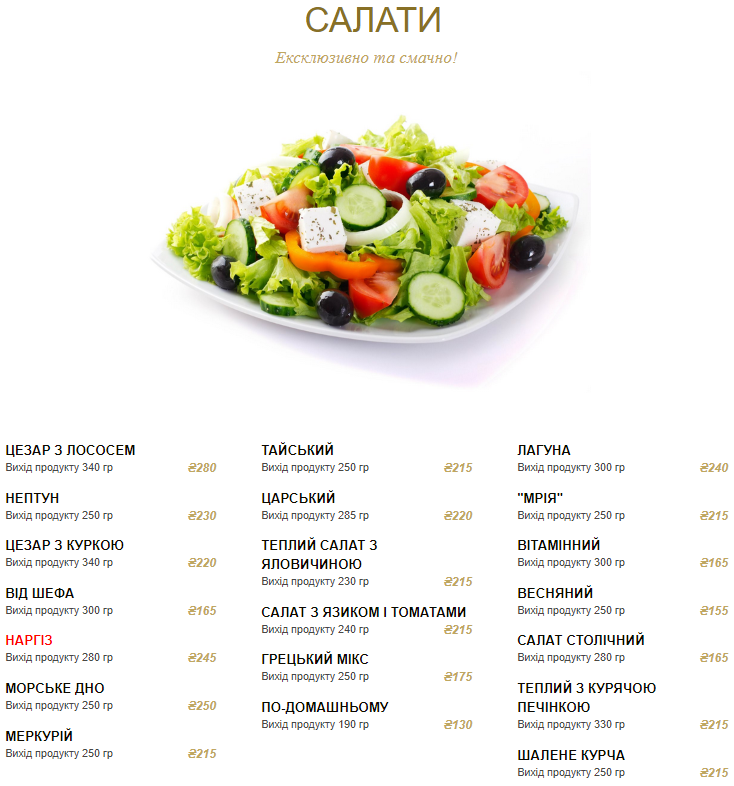 САЛАТИ

Ексклюзивно та смачно!

ЦЕЗАР З ЛОСОСЕМ
Вихід продукту 340 гр ₴280

НЕПТУН
Вихід продукту 250 гр ₴230

ЦЕЗАР З КУРКОЮ
Вихід продукту 340 гр ₴220

ВІД ШЕФА
Вихід продукту 300 гр ₴165

НАРГІЗ
Вихід продукту 280 гр ₴245

МОРСЬКЕ ДНО
Вихід продукту 250 гр ₴250

МЕРКУРІЙ
Вихід продукту 250 гр ₴215

ТАЙСЬКИЙ
Вихід продукту 250 гр ₴215

ЦАРСЬКИЙ
Вихід продукту 285 гр ₴220

ТЕПЛИЙ САЛАТ З ЯЛОВИЧИНОЮ
Вихід продукту 230 гр ₴215

САЛАТ З ЯЗИКОМ І ТОМАТАМИ
Вихід продукту 240 гр ₴215

ГРЕЦЬКИЙ МІКС
Вихід продукту 250 гр ₴175

ПО-ДОМАШНЬОМУ
Вихід продукту 190 гр ₴130

ЛАГУНА
Вихід продукту 300 гр ₴240

"МРІЯ"
Вихід продукту 250 гр ₴215

ВІТАМІННИЙ
Вихід продукту 300 гр ₴165

ВЕСНЯНИЙ
Вихід продукту 250 гр ₴155

САЛАТ СТОЛІЧНИЙ
Вихід продукту 280 гр ₴165

ТЕПЛИЙ З КУРЯЧОЮ ПЕЧІНКОЮ
Вихід продукту 330 гр ₴215

ШАЛЕНЕ КУРЧА
Вихід продукту 250 гр ₴215